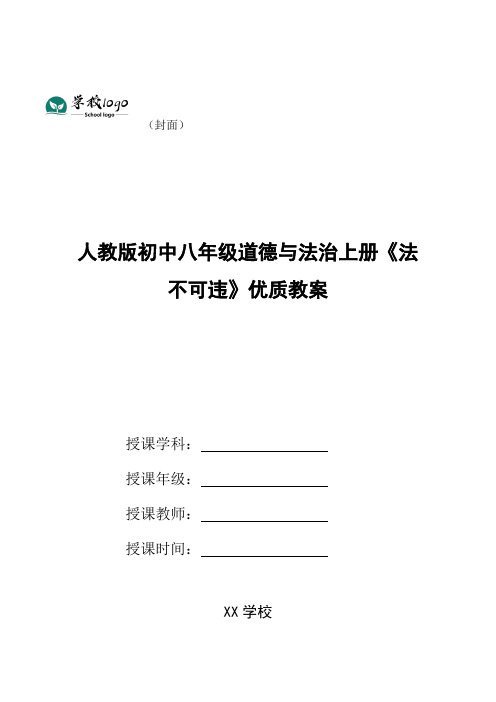 学校logo
School logo

（封面）

人教版初中八年级道德与法治上册《法不可违》优质教案

授课学科：

授课年级：

授课教师：

授课时间：

XX 学校